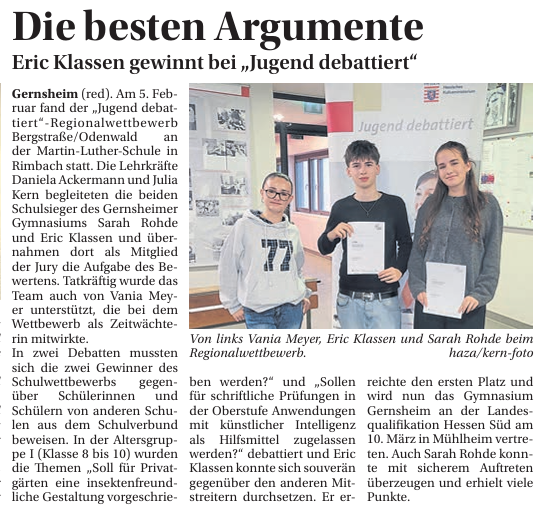 Die besten Argumente

Eric Klassen gewinnt bei „Jugend debattiert“

Gernsheim (red). Am 5. Februar fand der „Jugend debattiert“-Regionalwettbewerb Bergstraße/Odenwald an der Martin-Luther-Schule in Rimbach statt. Die Lehrkräfte Daniela Ackermann und Julia Kern begleiteten die beiden Schulsieger des Gernsheimer Gymnasiums Sarah Rohde und Eric Klassen und übernahmen dort als Mitglied der Jury die Aufgabe des Bewertens. Tatkräftig wurde das Team auch von Vania Meyer unterstützt, die bei dem Wettbewerb als Zeitwächterin mitwirkte.

In zwei Debatten mussten sich die zwei Gewinner des Schulwettbewerbs gegenüber Schülerinnen und Schülern von anderen Schulen aus dem Schulverbund beweisen. In der Altersgruppe I (Klasse 8 bis 10) wurden die Themen „Soll für Privatgärten eine insektenfreundliche Gestaltung vorgeschrieben werden?“ und „Sollen für schriftliche Prüfungen in der Oberstufe Anwendungen mit künstlicher Intelligenz als Hilfsmittel zugelassen werden?“ debattiert und Eric Klassen konnte sich souverän gegenüber den anderen Mitstreitern durchsetzen. Er erreichte den ersten Platz und wird nun das Gymnasium Gernsheim an der Landesqualifikation Hessen Süd am 10. März in Mühlheim vertreten. Auch Sarah Rohde konnte mit sicherem Auftreten überzeugen und erhielt viele Punkte.

Hessisches Kultusministerium

Jugend debattiert

77

Von links Vania Meyer, Eric Klassen und Sarah Rohde beim Regionalwettbewerb. haza/kern-foto